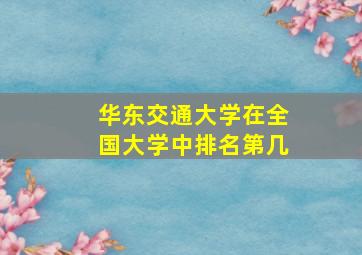 华东交通大学在全国大学中排名第几